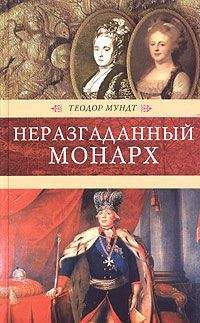 ТЕОДОР МУНДТ

НЕРАЗГАДАННЫЙ МОНАРХ